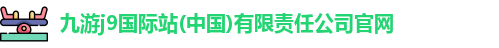 九游j9国际站(中国)有限责任公司官网